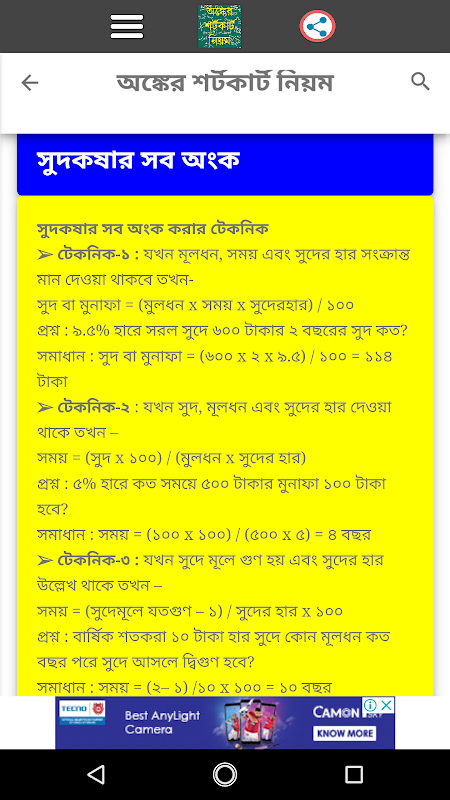 অঙ্কের শর্টকার্ট নিয়ম

অঙ্কের শর্টকার্ট নিয়ম

সুদকষার সব অংক

সুদকষার সব অংক করার টেকনিক

➢ টেকনিক-১ : যখন মূলধন, সময় এবং সুদের হার সংক্রান্ত মান দেওয়া থাকবে তখন-

সুদ বা মুনাফা = (মুলধন x সময় x সুদেরহার) / ১০০

প্রশ্ন : ৯.৫% হারে সরল সুদে ৬০০ টাকার ২ বছরের সুদ কত?

সমাধান : সুদ বা মুনাফা = (৬০০ x ২ x ৯.৫) / ১০০ = ১১৪ টাকা

➢ টেকনিক-২ : যখন সুদ, মূলধন এবং সুদের হার দেওয়া থাকে তখন –

সময় = (সুদ x ১০০) / (মুলধন x সুদের হার)

প্রশ্ন : ৫% হারে কত সময়ে ৫০০ টাকার মুনাফা ১০০ টাকা হবে?

সমাধান : সময় = (১০০ x ১০০) / (৫০০ x ৫) = ৪ বছর

➢ টেকনিক-৩ : যখন সুদে মূলে গুণ হয় এবং সুদের হার উল্লেখ থাকে তখন –

সময় = (সুদেমূলে যতগুণ – ১) / সুদের হার x ১০০

প্রশ্ন : বার্ষিক শতকরা ১০ টাকা হার সুদে কোন মূলধন কত বছর পরে সুদে আসলে দ্বিগুণ হবে?

সমাধান : সময় = (২– ১) /১০ x ১০০ = ১০ বছর

TECNO Best AnyLight Camera CAMON KNOW MORE